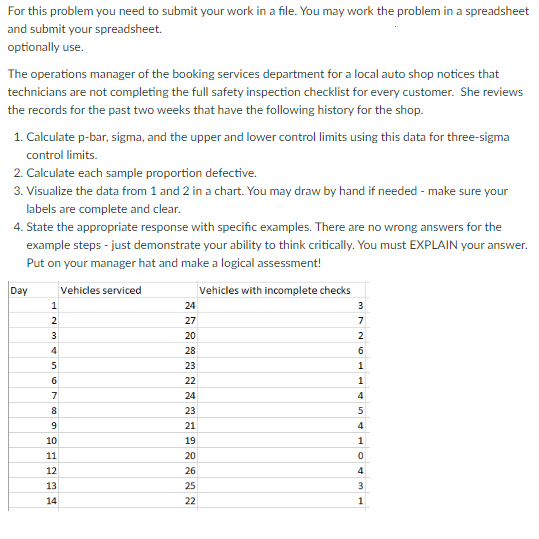 For this problem you need to submit your work in a file. You may work the problem in a spreadsheet and submit your spreadsheet.
optionally use.

The operations manager of the booking services department for a local auto shop notices that technicians are not completing the full safety inspection checklist for every customer. She reviews the records for the past two weeks that have the following history for the shop.

1. Calculate p-bar, sigma, and the upper and lower control limits using this data for three-sigma control limits.
2. Calculate each sample proportion defective.
3. Visualize the data from 1 and 2 in a chart. You may draw by hand if needed - make sure your labels are complete and clear.
4. State the appropriate response with specific examples. There are no wrong answers for the example steps - just demonstrate your ability to think critically. You must EXPLAIN your answer. Put on your manager hat and make a logical assessment!

| Day | Vehicles serviced | Vehicles with incomplete checks |
|---|---|---|
| 1 | 24 | 3 |
| 2 | 27 | 7 |
| 3 | 20 | 2 |
| 4 | 28 | 6 |
| 5 | 23 | 1 |
| 6 | 22 | 1 |
| 7 | 24 | 4 |
| 8 | 23 | 5 |
| 9 | 21 | 4 |
| 10 | 19 | 1 |
| 11 | 20 | 0 |
| 12 | 26 | 4 |
| 13 | 25 | 3 |
| 14 | 22 | 1 |